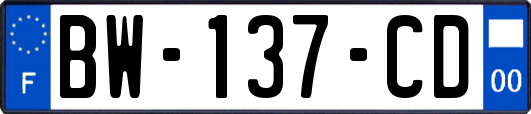 F
BW-137-CD
00